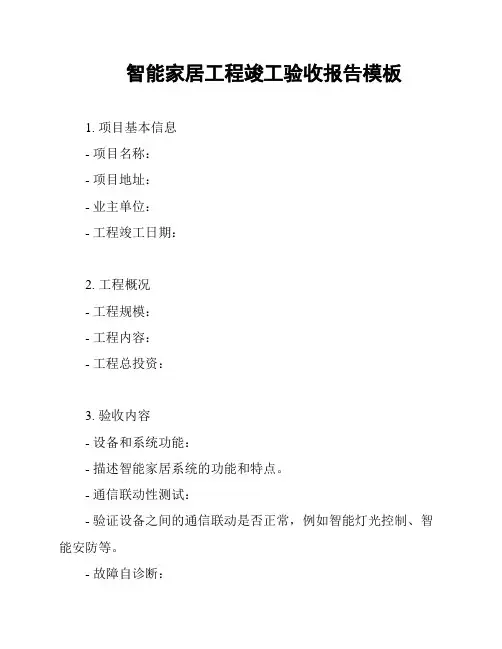 智能家居工程竣工验收报告模板

1. 项目基本信息

- 项目名称：

- 项目地址：

- 业主单位：

- 工程竣工日期：

2. 工程概况

- 工程规模：

- 工程内容：

- 工程总投资：

3. 验收内容

- 设备和系统功能：

- 描述智能家居系统的功能和特点。

- 通信联动性测试：

- 验证设备之间的通信联动是否正常，例如智能灯光控制、智能安防等。

- 故障自诊断：